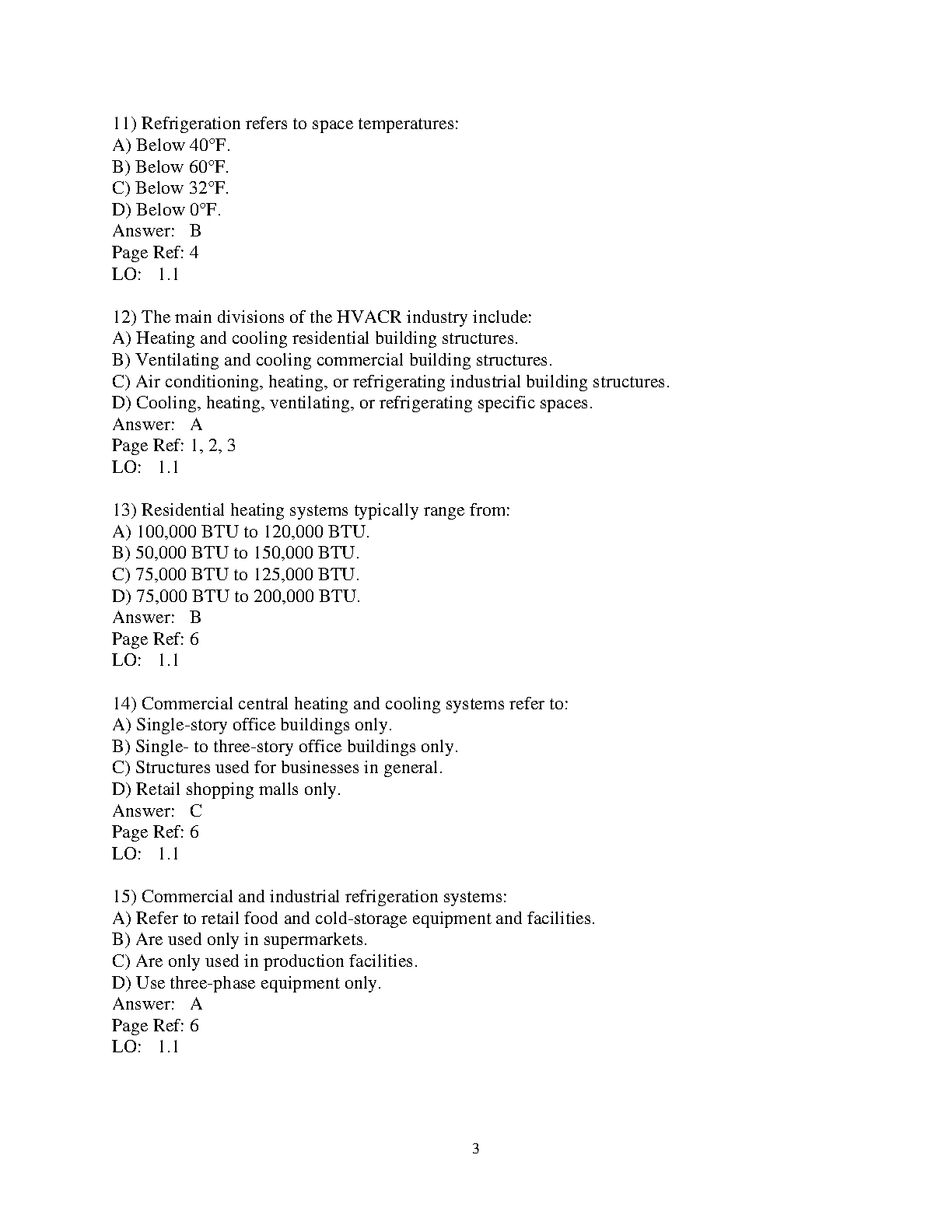 11) Refrigeration refers to space temperatures:
A) Below 40°F.
B) Below 60°F.
C) Below 32°F.
D) Below 0°F.
Answer: B
Page Ref: 4
LO: 1.1

12) The main divisions of the HVACR industry include:
A) Heating and cooling residential building structures.
B) Ventilating and cooling commercial building structures.
C) Air conditioning, heating, or refrigerating industrial building structures.
D) Cooling, heating, ventilating, or refrigerating specific spaces.
Answer: A
Page Ref: 1, 2, 3
LO: 1.1

13) Residential heating systems typically range from:
A) 100,000 BTU to 120,000 BTU.
B) 50,000 BTU to 150,000 BTU.
C) 75,000 BTU to 125,000 BTU.
D) 75,000 BTU to 200,000 BTU.
Answer: B
Page Ref: 6
LO: 1.1

14) Commercial central heating and cooling systems refer to:
A) Single-story office buildings only.
B) Single- to three-story office buildings only.
C) Structures used for businesses in general.
D) Retail shopping malls only.
Answer: C
Page Ref: 6
LO: 1.1

15) Commercial and industrial refrigeration systems:
A) Refer to retail food and cold-storage equipment and facilities.
B) Are used only in supermarkets.
C) Are only used in production facilities.
D) Use three-phase equipment only.
Answer: A
Page Ref: 6
LO: 1.1

3